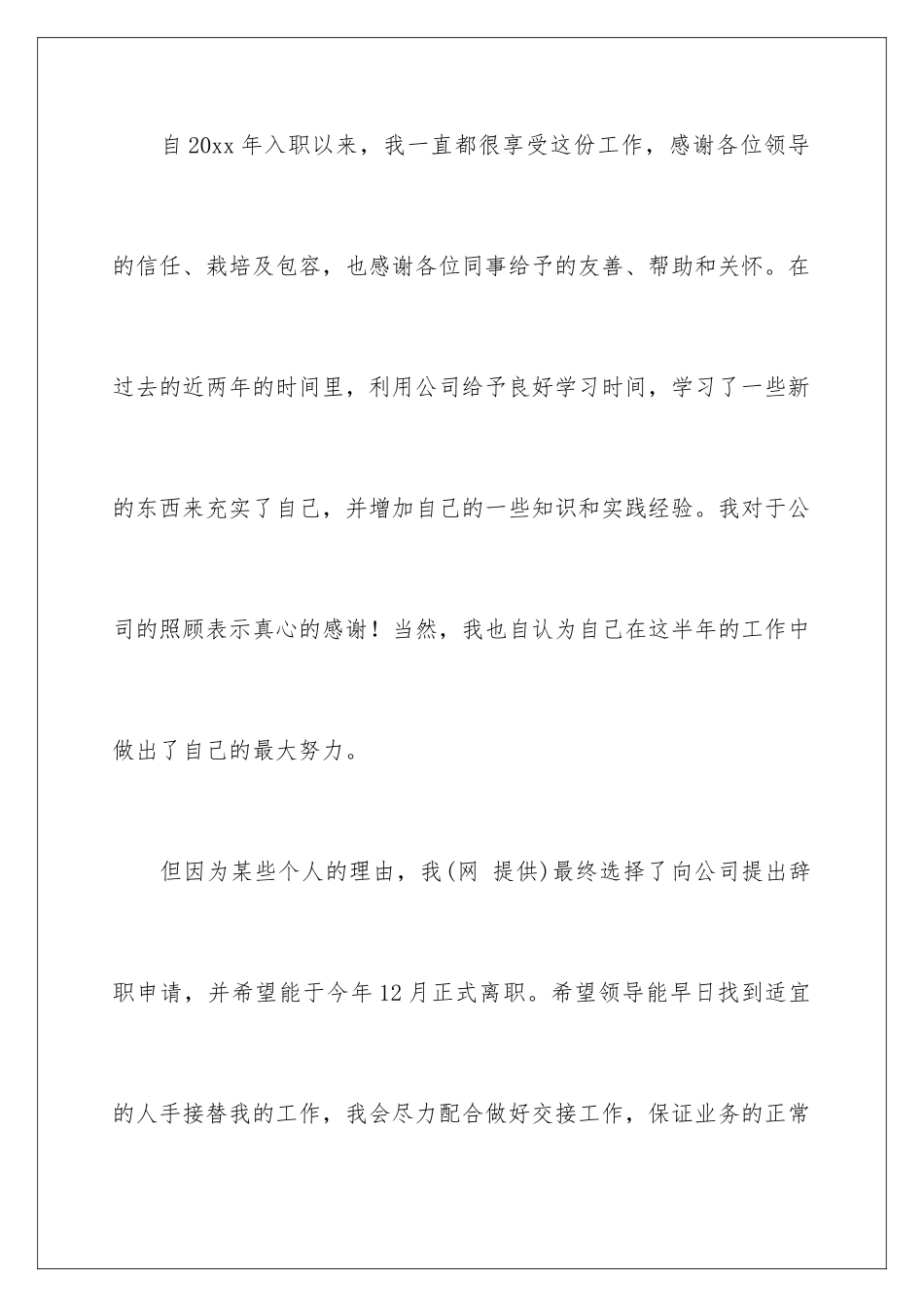 自20xx年入职以来，我一直都很享受这份工作，感谢各位领导的信任、栽培及包容，也感谢各位同事给予的友善、帮助和关怀。在过去的近两年的时间里，利用公司给予良好学习时间，学习了一些新的东西来充实了自己，并增加自己的一些知识和实践经验。我对于公司的照顾表示真心的感谢！当然，我也自认为自己在这半年的工作中做出了自己的最大努力。

但因为某些个人的理由，我(网 提供)最终选择了向公司提出辞职申请，并希望能于今年12月正式离职。希望领导能早日找到适宜的人手接替我的工作，我会尽力配合做好交接工作，保证业务的正常